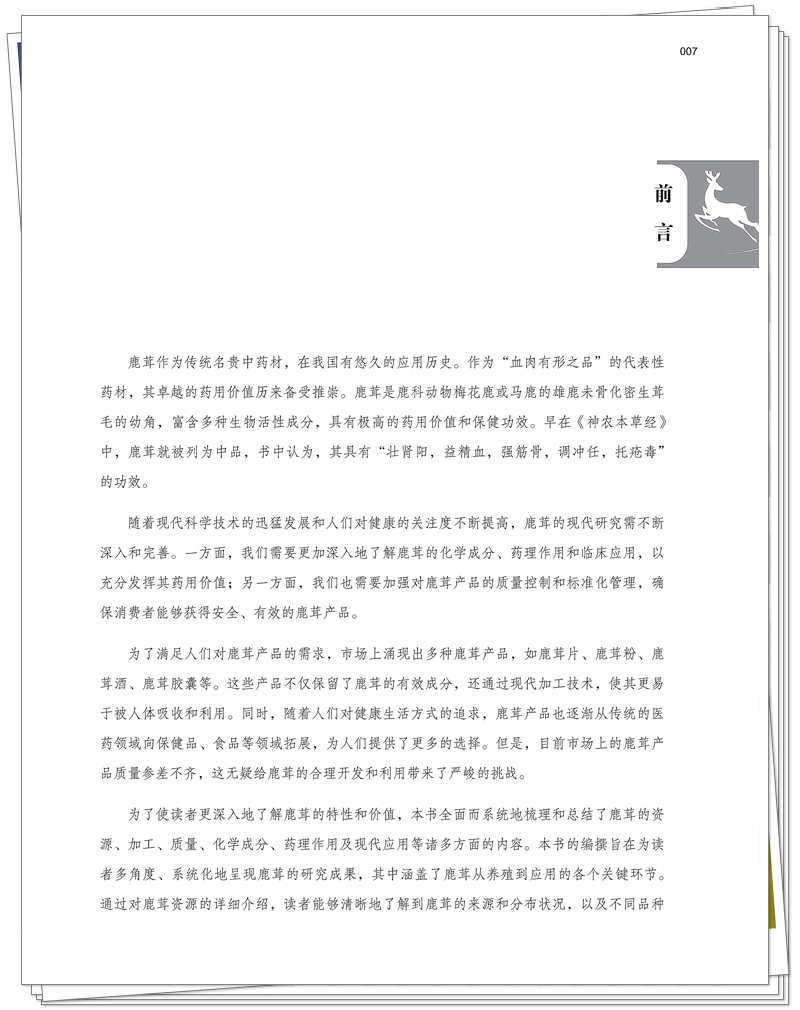 007

前言

鹿茸作为传统名贵中药材，在我国有悠久的应用历史。作为“血肉有形之品”的代表性药材，其卓越的药用价值历来备受推崇。鹿茸是鹿科动物梅花鹿或马鹿的雄鹿未骨化密生茸毛的幼角，富含多种生物活性成分，具有极高的药用价值和保健功效。早在《神农本草经》中，鹿茸就被列为中品，书中认为，其具有“壮肾阳，益精血，强筋骨，调冲任，托疮毒”的功效。

随着现代科学技术的迅猛发展和人们对健康的关注度不断提高，鹿茸的现代研究需不断深入和完善。一方面，我们需要更加深入地了解鹿茸的化学成分、药理作用和临床应用，以充分发挥其药用价值；另一方面，我们也需要加强对鹿茸产品的质量控制和标准化管理，确保消费者能够获得安全、有效的鹿茸产品。

为了满足人们对鹿茸产品的需求，市场上涌现出多种鹿茸产品，如鹿茸片、鹿茸粉、鹿茸酒、鹿茸胶囊等。这些产品不仅保留了鹿茸的有效成分，还通过现代加工技术，使其更易于被人体吸收和利用。同时，随着人们对健康生活方式的追求，鹿茸产品也逐渐从传统的医药领域向保健品、食品等领域拓展，为人们提供了更多的选择。但是，目前市场上的鹿茸产品质量参差不齐，这无疑给鹿茸的合理开发和利用带来了严峻的挑战。

为了使读者更深入地了解鹿茸的特性和价值，本书全面而系统地梳理和总结了鹿茸的资源、加工、质量、化学成分、药理作用及现代应用等诸多方面的内容。本书的编撰旨在为读者多角度、系统化地呈现鹿茸的研究成果，其中涵盖了鹿茸从养殖到应用的各个关键环节。通过对鹿茸资源的详细介绍，读者能够清晰地了解到鹿茸的来源和分布状况，以及不同品种